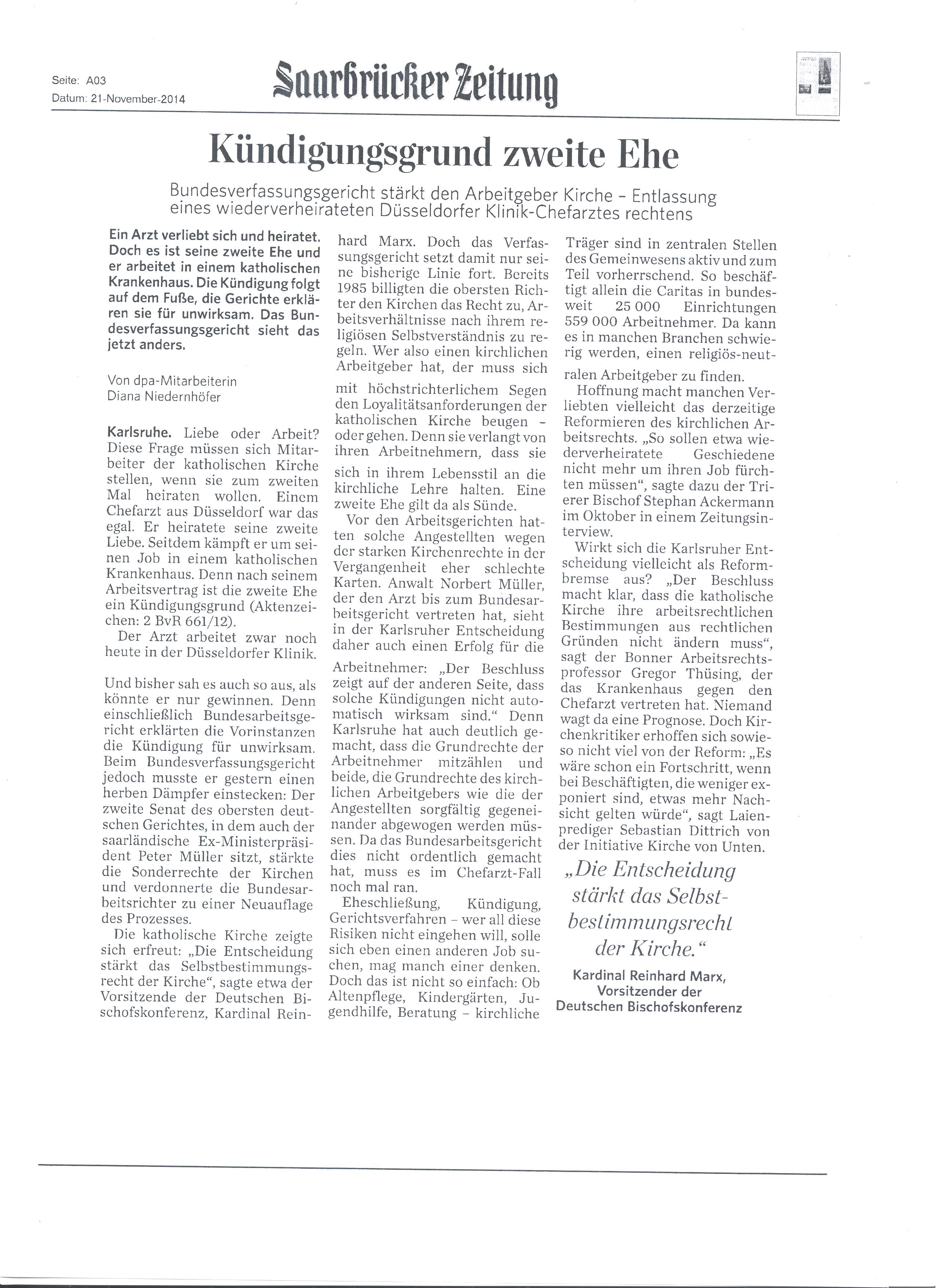 Seite: A03
Datum: 21-November-2014

Saarbrücker Zeitung

Kündigungsgrund zweite Ehe

Bundesverfassungsgericht stärkt den Arbeitgeber Kirche – Entlassung eines wiederverheirateten Düsseldorfer Klinik-Chefarztes rechtens

Ein Arzt verliebt sich und heiratet. Doch es ist seine zweite Ehe und er arbeitet in einem katholischen Krankenhaus. Die Kündigung folgt auf dem Fuße, die Gerichte erklären sie für unwirksam. Das Bundesverfassungsgericht sieht das jetzt anders.

Von dpa-Mitarbeiterin Diana Niedernhöfer

Karlsruhe. Liebe oder Arbeit? Diese Frage müssen sich Mitarbeiter der katholischen Kirche stellen, wenn sie zum zweiten Mal heiraten wollen. Einem Chefarzt aus Düsseldorf war das egal. Er heiratete seine zweite Liebe. Seitdem kämpft er um seinen Job in einem katholischen Krankenhaus. Denn nach seinem Arbeitsvertrag ist die zweite Ehe ein Kündigungsgrund (Aktenzeichen: 2 BvR 661/12).

Der Arzt arbeitet zwar noch heute in der Düsseldorfer Klinik.

Und bisher sah es auch so aus, als könnte er nur gewinnen. Denn einschließlich Bundesarbeitsgericht erklärten die Vorinstanzen die Kündigung für unwirksam. Beim Bundesverfassungsgericht jedoch musste er gestern einen herben Dämpfer einstecken: Der zweite Senat des obersten deutschen Gerichtes, in dem auch der saarländische Ex-Ministerpräsident Peter Müller sitzt, stärkte die Sonderrechte der Kirchen und verdonnerte die Bundesarbeitsrichter zu einer Neuauflage des Prozesses.

Die katholische Kirche zeigte sich erfreut: „Die Entscheidung stärkt das Selbstbestimmungsrecht der Kirche", sagte etwa der Vorsitzende der Deutschen Bischofskonferenz, Kardinal Reinhard Marx. Doch das Verfassungsgericht setzt damit nur seine bisherige Linie fort. Bereits 1985 billigten die obersten Richter den Kirchen das Recht zu, Arbeitsverhältnisse nach ihrem religiösen Selbstverständnis zu regeln. Wer also einen kirchlichen Arbeitgeber hat, der muss sich mit höchstrichterlichem Segen den Loyalitätsanforderungen der katholischen Kirche beugen – oder gehen. Denn sie verlangt von ihren Arbeitnehmern, dass sie sich in ihrem Lebensstil an die kirchliche Lehre halten. Eine zweite Ehe gilt da als Sünde.

Vor den Arbeitsgerichten hatten solche Angestellten wegen der starken Kirchenrechte in der Vergangenheit eher schlechte Karten. Anwalt Norbert Müller, der den Arzt bis zum Bundesarbeitsgericht vertreten hat, sieht in der Karlsruher Entscheidung daher auch einen Erfolg für die Arbeitnehmer: „Der Beschluss zeigt auf der anderen Seite, dass solche Kündigungen nicht automatisch wirksam sind." Denn Karlsruhe hat auch deutlich gemacht, dass die Grundrechte der Arbeitnehmer mitzählen und beide, die Grundrechte des kirchlichen Arbeitgebers wie die der Angestellten sorgfältig gegeneinander abgewogen werden müssen. Da das Bundesarbeitsgericht dies nicht ordentlich gemacht hat, muss es im Chefarzt-Fall noch mal ran.

Eheschließung, Kündigung, Gerichtsverfahren – wer all diese Risiken nicht eingehen will, solle sich eben einen anderen Job suchen, mag manch einer denken. Doch das ist nicht so einfach: Ob Altenpflege, Kindergärten, Jugendhilfe, Beratung – kirchliche Träger sind in zentralen Stellen des Gemeinwesens aktiv und zum Teil vorherrschend. So beschäftigt allein die Caritas in bundesweit 25 000 Einrichtungen 559 000 Arbeitnehmer. Da kann es in manchen Branchen schwierig werden, einen religiös-neutralen Arbeitgeber zu finden.

Hoffnung macht manchen Verliebten vielleicht das derzeitige Reformieren des kirchlichen Arbeitsrechts. „So sollen etwa wiederverheiratete Geschiedene nicht mehr um ihren Job fürchten müssen", sagte dazu der Trierer Bischof Stephan Ackermann im Oktober in einem Zeitungsinterview.

Wirkt sich die Karlsruher Entscheidung vielleicht als Reformbremse aus? „Der Beschluss macht klar, dass die katholische Kirche ihre arbeitsrechtlichen Bestimmungen aus rechtlichen Gründen nicht ändern muss", sagt der Bonner Arbeitsrechtsprofessor Gregor Thüsing, der das Krankenhaus gegen den Chefarzt vertreten hat. Niemand wagt da eine Prognose. Doch Kirchenkritiker erhoffen sich sowieso nicht viel von der Reform: „Es wäre schon ein Fortschritt, wenn bei Beschäftigten, die weniger exponiert sind, etwas mehr Nachsicht gelten würde", sagt Laienprediger Sebastian Dittrich von der Initiative Kirche von Unten.

„Die Entscheidung stärkt das Selbstbestimmungsrecht der Kirche."

Kardinal Reinhard Marx, Vorsitzender der Deutschen Bischofskonferenz